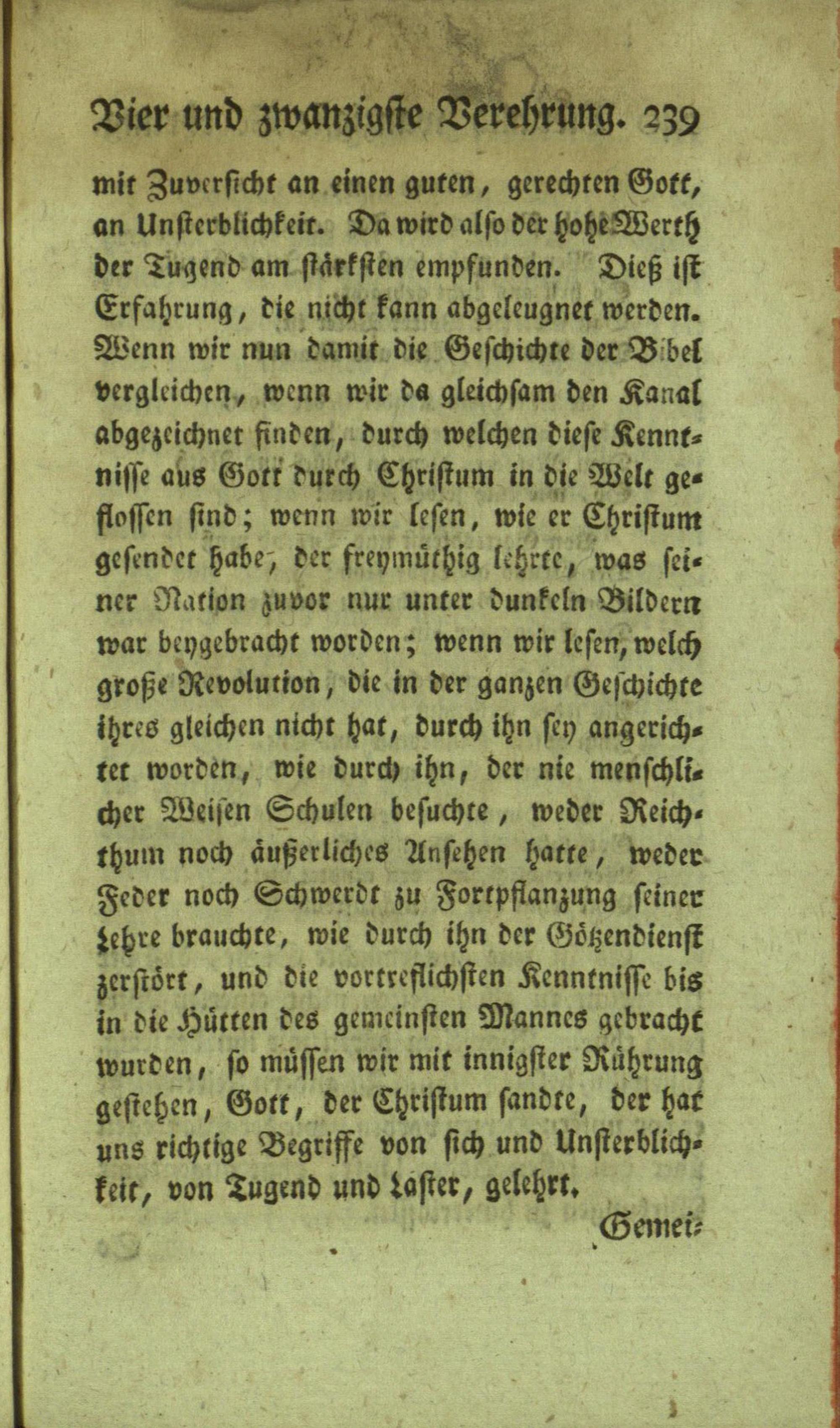 Vier und zwanzigste Verehrung. 239

mit Zuversicht an einen guten, gerechten Gott, an Unsterblichkeit. Da wird also der hohe Werth der Tugend am stärksten empfunden. Dieß ist Erfahrung, die nicht kann abgeleugnet werden. Wenn wir nun damit die Geschichte der Bibel vergleichen, wenn wir da gleichsam den Kanal abgezeichnet finden, durch welchen diese Kenntnisse aus Gott durch Christum in die Welt geflossen sind; wenn wir lesen, wie er Christum gesendet habe, der freymüthig lehrte, was seiner Nation zuvor nur unter dunkeln Bildern war beygebracht worden; wenn wir lesen, welch große Revolution, die in der ganzen Geschichte ihres gleichen nicht hat, durch ihn sey angerichtet worden, wie durch ihn, der nie menschlicher Weisen Schulen besuchte, weder Reichthum noch äußerliches Ansehen hatte, weder Feder noch Schwerdt zu Fortpflanzung seiner Lehre brauchte, wie durch ihn der Götzendienst zerstört, und die vortreflichsten Kenntnisse bis in die Hütten des gemeinsten Mannes gebracht wurden, so müssen wir mit innigster Rührung gestehen, Gott, der Christum sandte, der hat uns richtige Begriffe von sich und Unsterblichkeit, von Tugend und Laster, gelehrt.

Gemei-